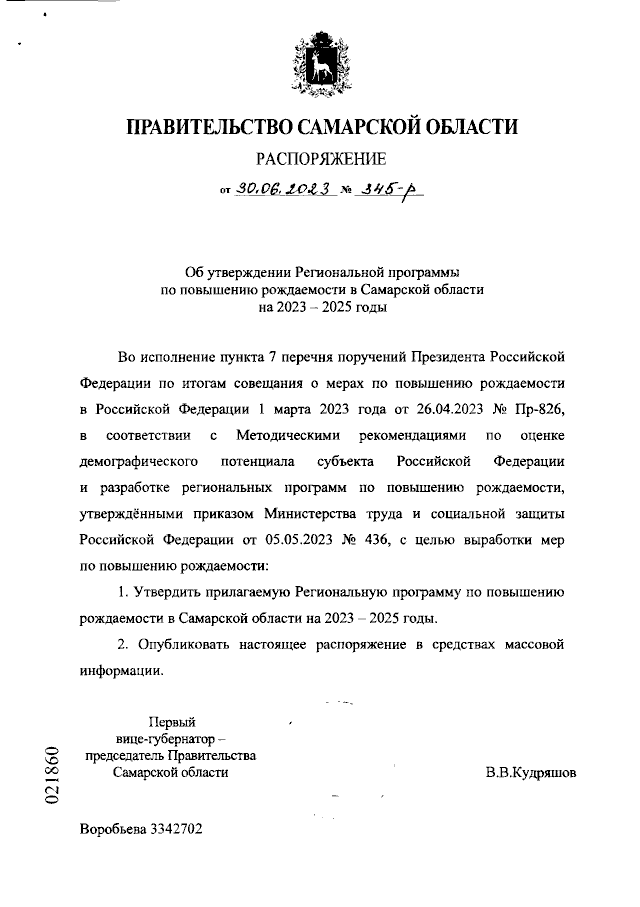 ПРАВИТЕЛЬСТВО САМАРСКОЙ ОБЛАСТИ

РАСПОРЯЖЕНИЕ

от 30.06.2023 № 345-р

Об утверждении Региональной программы по повышению рождаемости в Самарской области на 2023 – 2025 годы

Во исполнение пункта 7 перечня поручений Президента Российской Федерации по итогам совещания о мерах по повышению рождаемости в Российской Федерации 1 марта 2023 года от 26.04.2023 № Пр-826, в соответствии с Методическими рекомендациями по оценке демографического потенциала субъекта Российской Федерации и разработке региональных программ по повышению рождаемости, утверждёнными приказом Министерства труда и социальной защиты Российской Федерации от 05.05.2023 № 436, с целью выработки мер по повышению рождаемости:

1. Утвердить прилагаемую Региональную программу по повышению рождаемости в Самарской области на 2023 – 2025 годы.

2. Опубликовать настоящее распоряжение в средствах массовой информации.

Первый вице-губернатор – председатель Правительства Самарской области

В.В.Кудряшов

021860

Воробьева 3342702